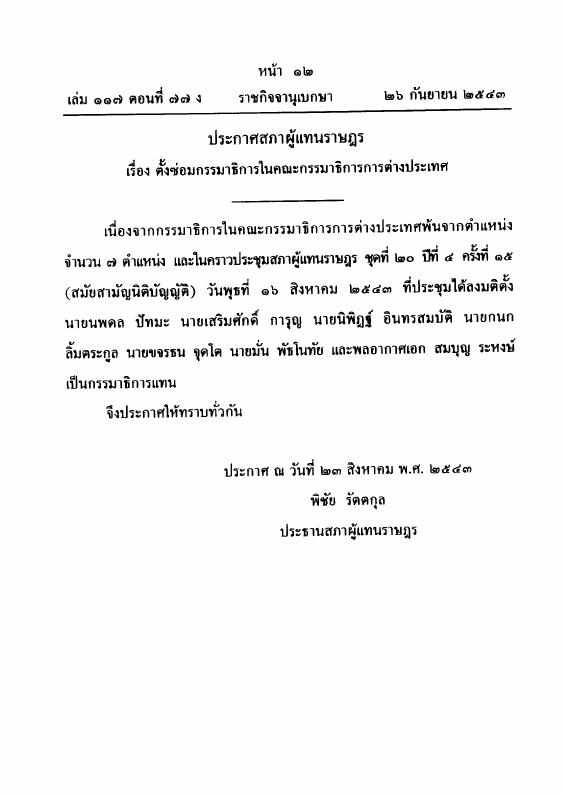 หน้า ๑๒
เล่ม ๑๑๗ ตอนที่ ๗๗ ง ราชกิจจานุเบกษา ๒๖ กันยายน ๒๕๔๓

ประกาศสภาผู้แทนราษฎร
เรื่อง ตั้งซ่อมกรรมาธิการในคณะกรรมาธิการการต่างประเทศ

เนื่องจากกรรมาธิการในคณะกรรมาธิการการต่างประเทศพ้นจากตำแหน่ง จำนวน ๗ ตำแหน่ง และในคราวประชุมสภาผู้แทนราษฎร ชุดที่ ๒๐ ปีที่ ๔ ครั้งที่ ๑๕ (สมัยสามัญนิติบัญญัติ) วันพุธที่ ๑๖ สิงหาคม ๒๕๔๓ ที่ประชุมได้ลงมติตั้ง นายนพดล ปัทมะ นายเสริมศักดิ์ การุญ นายนิพิฏฐ์ อินทรสมบัติ นายกนก ลิ้มตระกูล นายขจรธน จุดโต นายมั่น พัธโนทัย และพลอากาศเอก สมบุญ ระหงษ์ เป็นกรรมาธิการแทน

จึงประกาศให้ทราบทั่วกัน

ประกาศ ณ วันที่ ๒๓ สิงหาคม พ.ศ. ๒๕๔๓
พิชัย รัตตกุล
ประธานสภาผู้แทนราษฎร